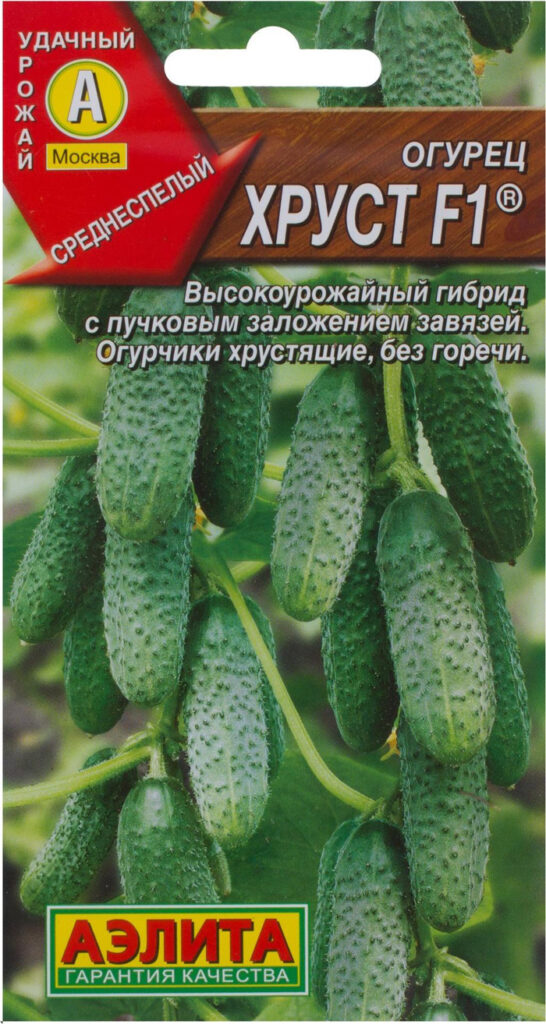 УДАЧНЫЙ
УРОЖАЙ
А
Москва
СРЕДНЕСПЕЛЫЙ

ОГУРЕЦ
ХРУСТ F1®

Высокоурожайный гибрид с пучковым заложением завязей. Огурчики хрустящие, без горечи.

АЭЛИТА
ГАРАНТИЯ КАЧЕСТВА